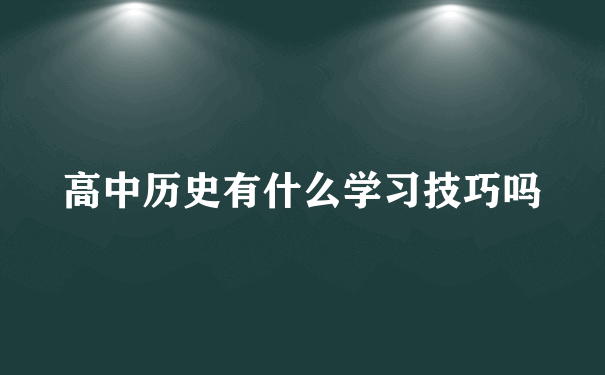 高中历史有什么学习技巧吗